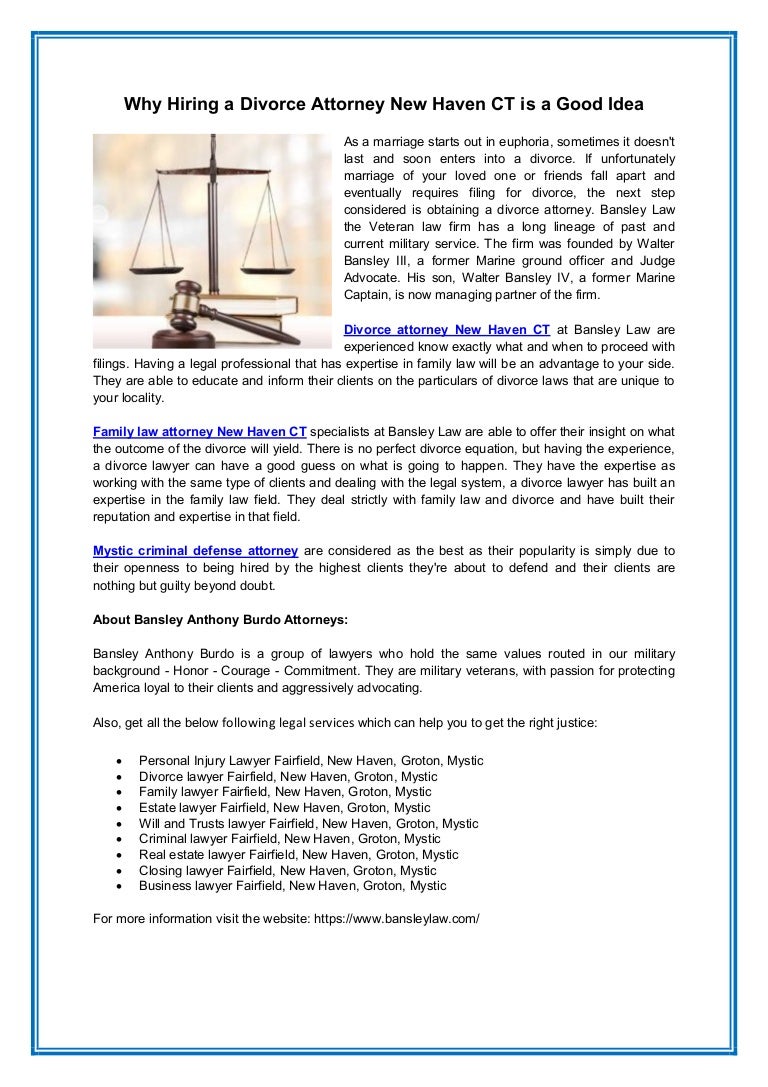 Why Hiring a Divorce Attorney New Haven CT is a Good Idea

As a marriage starts out in euphoria, sometimes it doesn't last and soon enters into a divorce. If unfortunately marriage of your loved one or friends fall apart and eventually requires filing for divorce, the next step considered is obtaining a divorce attorney. Bansley Law the Veteran law firm has a long lineage of past and current military service. The firm was founded by Walter Bansley III, a former Marine ground officer and Judge Advocate. His son, Walter Bansley IV, a former Marine Captain, is now managing partner of the firm.

Divorce attorney New Haven CT at Bansley Law are experienced know exactly what and when to proceed with filings. Having a legal professional that has expertise in family law will be an advantage to your side. They are able to educate and inform their clients on the particulars of divorce laws that are unique to your locality.

Family law attorney New Haven CT specialists at Bansley Law are able to offer their insight on what the outcome of the divorce will yield. There is no perfect divorce equation, but having the experience, a divorce lawyer can have a good guess on what is going to happen. They have the expertise as working with the same type of clients and dealing with the legal system, a divorce lawyer has built an expertise in the family law field. They deal strictly with family law and divorce and have built their reputation and expertise in that field.

Mystic criminal defense attorney are considered as the best as their popularity is simply due to their openness to being hired by the highest clients they're about to defend and their clients are nothing but guilty beyond doubt.

About Bansley Anthony Burdo Attorneys:

Bansley Anthony Burdo is a group of lawyers who hold the same values routed in our military background - Honor - Courage - Commitment. They are military veterans, with passion for protecting America loyal to their clients and aggressively advocating.

Also, get all the below following legal services which can help you to get the right justice:

• Personal Injury Lawyer Fairfield, New Haven, Groton, Mystic
• Divorce lawyer Fairfield, New Haven, Groton, Mystic
• Family lawyer Fairfield, New Haven, Groton, Mystic
• Estate lawyer Fairfield, New Haven, Groton, Mystic
• Will and Trusts lawyer Fairfield, New Haven, Groton, Mystic
• Criminal lawyer Fairfield, New Haven, Groton, Mystic
• Real estate lawyer Fairfield, New Haven, Groton, Mystic
• Closing lawyer Fairfield, New Haven, Groton, Mystic
• Business lawyer Fairfield, New Haven, Groton, Mystic

For more information visit the website: https://www.bansleylaw.com/